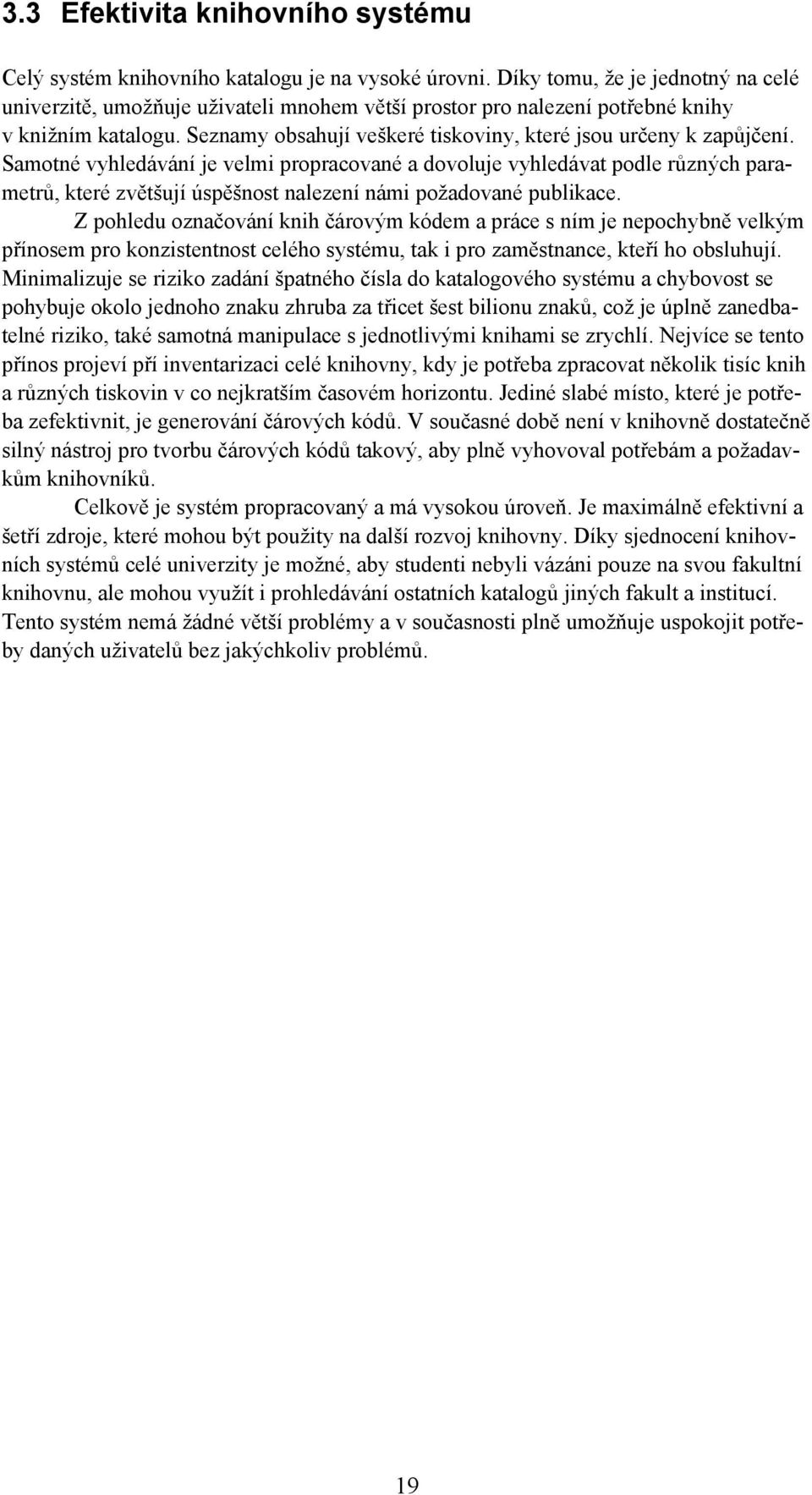 3.3 Efektivita knihovního systému

Celý systém knihovního katalogu je na vysoké úrovni. Díky tomu, že je jednotný na celé univerzitě, umožňuje uživateli mnohem větší prostor pro nalezení potřebné knihy v knižním katalogu. Seznamy obsahují veškeré tiskoviny, které jsou určeny k zapůjčení. Samotné vyhledávání je velmi propracované a dovoluje vyhledávat podle různých parametrů, které zvětšují úspěšnost nalezení námi požadované publikace.

Z pohledu označování knih čárovým kódem a práce s ním je nepochybně velkým přínosem pro konzistentnost celého systému, tak i pro zaměstnance, kteří ho obsluhují. Minimalizuje se riziko zadání špatného čísla do katalogového systému a chybovost se pohybuje okolo jednoho znaku zhruba za třicet šest bilionu znaků, což je úplně zanedbatelné riziko, také samotná manipulace s jednotlivými knihami se zrychlí. Nejvíce se tento přínos projeví pří inventarizaci celé knihovny, kdy je potřeba zpracovat několik tisíc knih a různých tiskovin v co nejkratším časovém horizontu. Jediné slabé místo, které je potřeba zefektivnit, je generování čárových kódů. V současné době není v knihovně dostatečně silný nástroj pro tvorbu čárových kódů takový, aby plně vyhovoval potřebám a požadavkům knihovníků.

Celkově je systém propracovaný a má vysokou úroveň. Je maximálně efektivní a šetří zdroje, které mohou být použity na další rozvoj knihovny. Díky sjednocení knihovních systémů celé univerzity je možné, aby studenti nebyli vázáni pouze na svou fakultní knihovnu, ale mohou využít i prohledávání ostatních katalogů jiných fakult a institucí. Tento systém nemá žádné větší problémy a v současnosti plně umožňuje uspokojit potřeby daných uživatelů bez jakýchkoliv problémů.

19